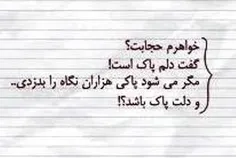 خواهرم حجابت؟
گفت دلم پاک است!
مگر می شود پاکی هزاران نگاه را بدزدی..
و دلت پاک باشد؟!